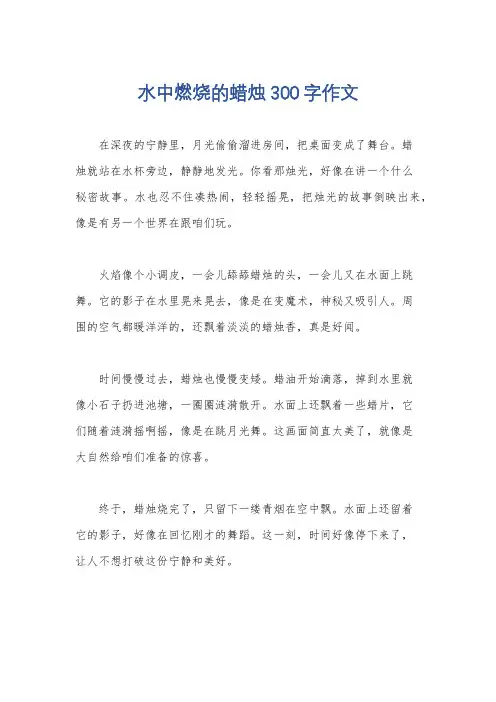 水中燃烧的蜡烛300字作文

在深夜的宁静里，月光偷偷溜进房间，把桌面变成了舞台。蜡烛就站在水杯旁边，静静地发光。你看那烛光，好像在讲一个什么秘密故事。水也忍不住凑热闹，轻轻摇晃，把烛光的故事倒映出来，像是有另一个世界在跟咱们玩。

火焰像个小调皮，一会儿舔舔蜡烛的头，一会儿又在水面上跳舞。它的影子在水里晃来晃去，像是在变魔术，神秘又吸引人。周围的空气都暖洋洋的，还飘着淡淡的蜡烛香，真是好闻。

时间慢慢过去，蜡烛也慢慢变矮。蜡油开始滴落，掉到水里就像小石子扔进池塘，一圈圈涟漪散开。水面上还飘着一些蜡片，它们随着涟漪摇啊摇，像是在跳月光舞。这画面简直太美了，就像是大自然给咱们准备的惊喜。

终于，蜡烛烧完了，只留下一缕青烟在空中飘。水面上还留着它的影子，好像在回忆刚才的舞蹈。这一刻，时间好像停下来了，让人不想打破这份宁静和美好。